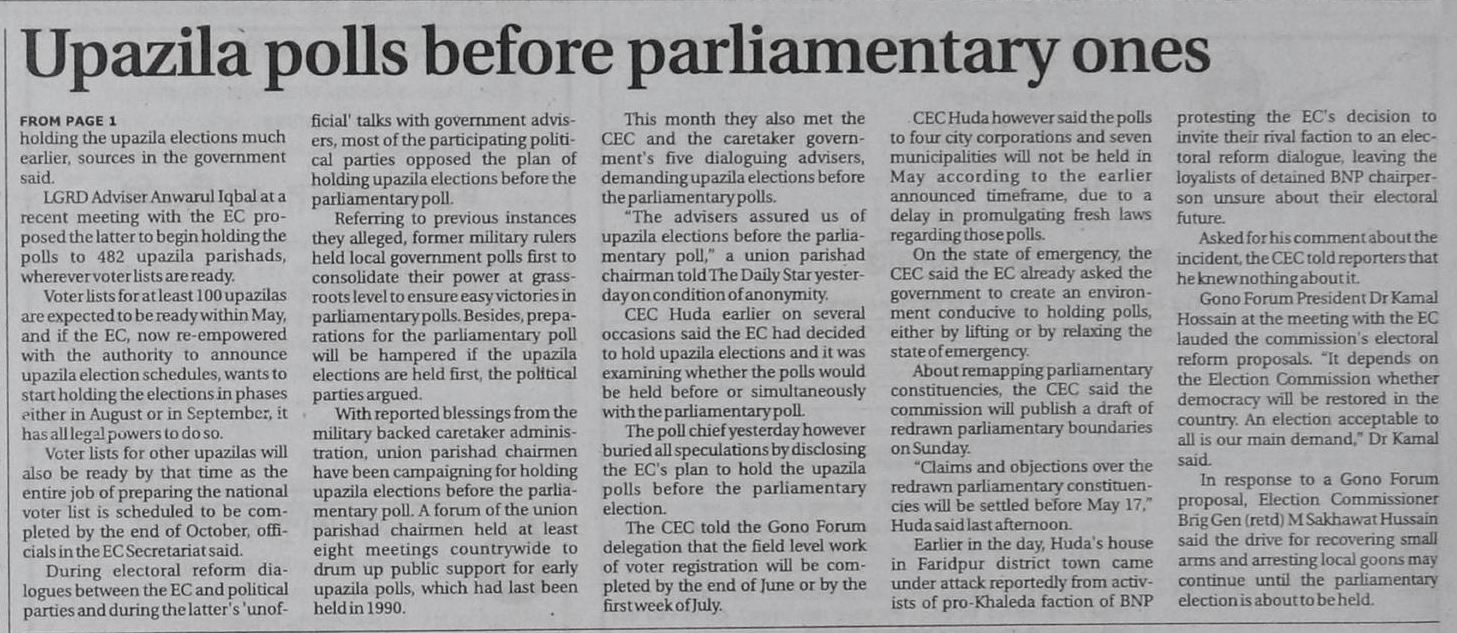 Upazila polls before parliamentary ones

FROM PAGE 1
holding the upazila elections much earlier, sources in the government said.

LGRD Adviser Anwarul Iqbal at a recent meeting with the EC proposed the latter to begin holding the polls to 482 upazila parishads, wherever voter lists are ready.

Voter lists for at least 100 upazilas are expected to be ready within May, and if the EC, now re-empowered with the authority to announce upazila election schedules, wants to start holding the elections in phases either in August or in September, it has all legal powers to do so.

Voter lists for other upazilas will also be ready by that time as the entire job of preparing the national voter list is scheduled to be completed by the end of October, officials in the EC Secretariat said.

During electoral reform dialogues between the EC and political parties and during the latter's 'unofficial' talks with government advisers, most of the participating political parties opposed the plan of holding upazila elections before the parliamentary poll.

Referring to previous instances they alleged, former military rulers held local government polls first to consolidate their power at grassroots level to ensure easy victories in parliamentary polls. Besides, preparations for the parliamentary poll will be hampered if the upazila elections are held first, the political parties argued.

With reported blessings from the military backed caretaker administration, union parishad chairmen have been campaigning for holding upazila elections before the parliamentary poll. A forum of the union parishad chairmen held at least eight meetings countrywide to drum up public support for early upazila polls, which had last been held in 1990.

This month they also met the CEC and the caretaker government's five dialoguing advisers, demanding upazila elections before the parliamentary polls.

"The advisers assured us of upazila elections before the parliamentary poll," a union parishad chairman told The Daily Star yesterday on condition of anonymity.

CEC Huda earlier on several occasions said the EC had decided to hold upazila elections and it was examining whether the polls would be held before or simultaneously with the parliamentary poll.

The poll chief yesterday however buried all speculations by disclosing the EC's plan to hold the upazila polls before the parliamentary election.

The CEC told the Gono Forum delegation that the field level work of voter registration will be completed by the end of June or by the first week of July.

CEC Huda however said the polls to four city corporations and seven municipalities will not be held in May according to the earlier announced timeframe, due to a delay in promulgating fresh laws regarding those polls.

On the state of emergency, the CEC said the EC already asked the government to create an environment conducive to holding polls, either by lifting or by relaxing the state of emergency.

About remapping parliamentary constituencies, the CEC said the commission will publish a draft of redrawn parliamentary boundaries on Sunday.

"Claims and objections over the redrawn parliamentary constituencies will be settled before May 17," Huda said last afternoon.

Earlier in the day, Huda's house in Faridpur district town came under attack reportedly from activists of pro-Khaleda faction of BNP protesting the EC's decision to invite their rival faction to an electoral reform dialogue, leaving the loyalists of detained BNP chairperson unsure about their electoral future.

Asked for his comment about the incident, the CEC told reporters that he knew nothing about it.

Gono Forum President Dr Kamal Hossain at the meeting with the EC lauded the commission's electoral reform proposals. "It depends on the Election Commission whether democracy will be restored in the country. An election acceptable to all is our main demand," Dr Kamal said.

In response to a Gono Forum proposal, Election Commissioner Brig Gen (retd) M Sakhawat Hussain said the drive for recovering small arms and arresting local goons may continue until the parliamentary election is about to be held.